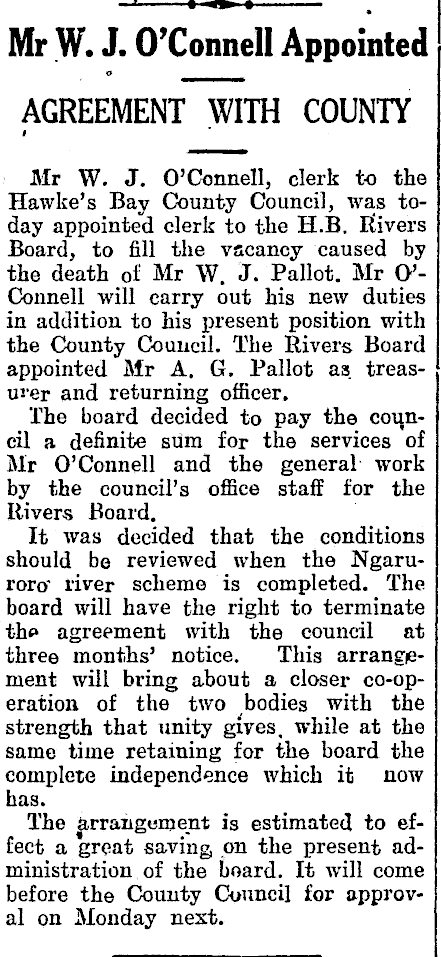 Mr W. J. O'Connell Appointed

AGREEMENT WITH COUNTY

Mr W. J. O'Connell, clerk to the Hawke's Bay County Council, was today appointed clerk to the H.B. Rivers Board, to fill the vacancy caused by the death of Mr W. J. Pallot. Mr O'Connell will carry out his new duties in addition to his present position with the County Council. The Rivers Board appointed Mr A. G. Pallot as treasurer and returning officer.

The board decided to pay the council a definite sum for the services of Mr O'Connell and the general work by the council's office staff for the Rivers Board.

It was decided that the conditions should be reviewed when the Ngaruroro river scheme is completed. The board will have the right to terminate the agreement with the council at three months' notice. This arrangement will bring about a closer co-operation of the two bodies with the strength that unity gives, while at the same time retaining for the board the complete independence which it now has.

The arrangement is estimated to effect a great saving on the present administration of the board. It will come before the County Council for approval on Monday next.